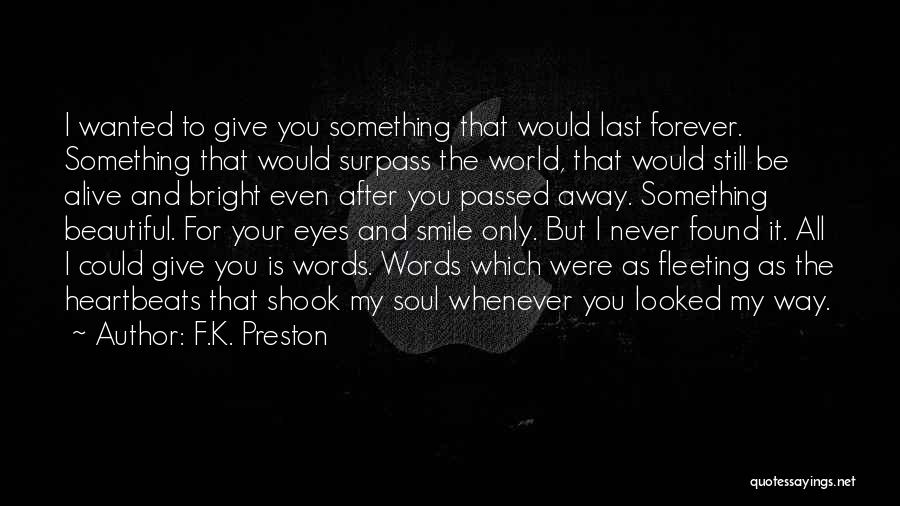 I wanted to give you something that would last forever. Something that would surpass the world, that would still be alive and bright even after you passed away. Something beautiful. For your eyes and smile only. But I never found it. All I could give you is words. Words which were as fleeting as the heartbeats that shook my soul whenever you looked my way.
~ Author: F.K. Preston

quotessayings.net